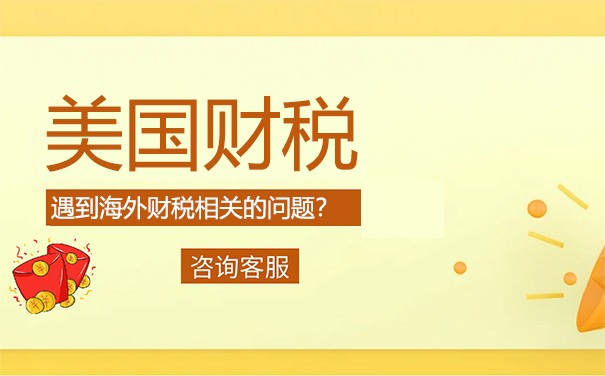 美国财税

遇到海外财税相关的问题?

咨询客服